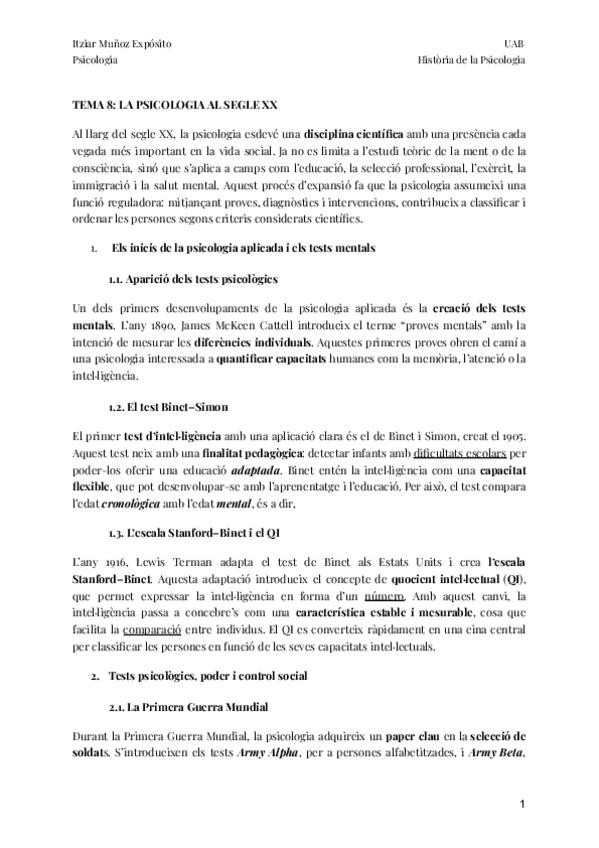 Itziar Muñoz Expósito
Psicologia

UAB
Història de la Psicologia

TEMA 8: LA PSICOLOGIA AL SEGLE XX

Al llarg del segle XX, la psicologia esdevé una disciplina científica amb una presència cada vegada més important en la vida social. Ja no es limita a l'estudi teòric de la ment o de la consciència, sinó que s'aplica a camps com l'educació, la selecció professional, l'exèrcit, la immigració i la salut mental. Aquest procés d'expansió fa que la psicologia assumeixi una funció reguladora: mitjançant proves, diagnòstics i intervencions, contribueix a classificar i ordenar les persones segons criteris considerats científics.

1. Els inicis de la psicologia aplicada i els tests mentals

1.1. Aparició dels tests psicològics

Un dels primers desenvolupaments de la psicologia aplicada és la creació dels tests mentals. L'any 1890, James McKeen Cattell introdueix el terme "proves mentals" amb la intenció de mesurar les diferències individuals. Aquestes primeres proves obren el camí a una psicologia interessada a quantificar capacitats humanes com la memòria, l'atenció o la intel·ligència.

1.2. El test Binet–Simon

El primer test d'intel·ligència amb una aplicació clara és el de Binet i Simon, creat el 1905. Aquest test neix amb una finalitat pedagògica: detectar infants amb dificultats escolars per poder-los oferir una educació adaptada. Binet entén la intel·ligència com una capacitat flexible, que pot desenvolupar-se amb l'aprenentatge i l'educació. Per això, el test compara l'edat cronològica amb l'edat mental, és a dir,

1.3. L'escala Stanford–Binet i el QI

L'any 1916, Lewis Terman adapta el test de Binet als Estats Units i crea l'escala Stanford–Binet. Aquesta adaptació introdueix el concepte de quocient intel·lectual (QI), que permet expressar la intel·ligència en forma d'un número. Amb aquest canvi, la intel·ligència passa a concebre's com una característica estable i mesurable, cosa que facilita la comparació entre individus. El QI es converteix ràpidament en una eina central per classificar les persones en funció de les seves capacitats intel·lectuals.

2. Tests psicològics, poder i control social

2.1. La Primera Guerra Mundial

Durant la Primera Guerra Mundial, la psicologia adquireix un paper clau en la selecció de soldats. S'introdueixen els tests Army Alpha, per a persones alfabetitzades, i Army Beta,

1